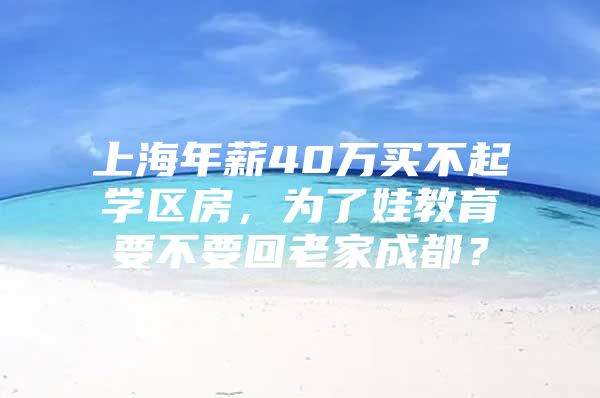 上海年薪40万买不起学区房，为了娃教育要不要回老家成都？